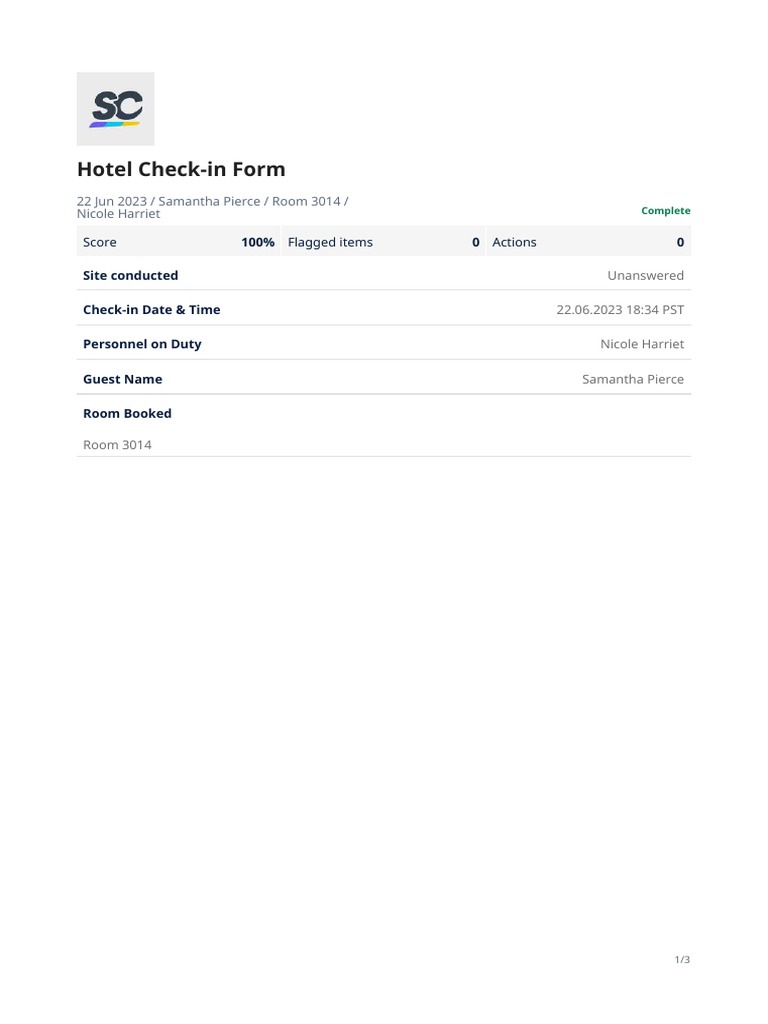 SC

Hotel Check-in Form

22 Jun 2023 / Samantha Pierce / Room 3014 / Nicole Harriet

Complete

Score 100% Flagged items 0 Actions 0

Site conducted
Unanswered

Check-in Date & Time
22.06.2023 18:34 PST

Personnel on Duty
Nicole Harriet

Guest Name
Samantha Pierce

Room Booked
Room 3014

1/3